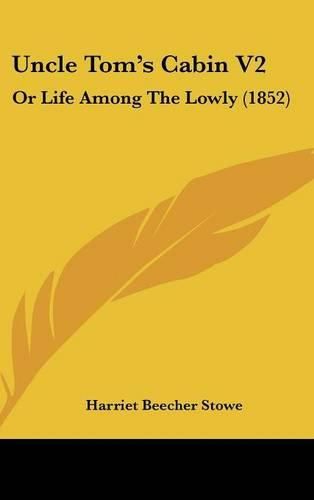 Uncle Tom's Cabin V2

Or Life Among The Lowly (1852)

Harriet Beecher Stowe